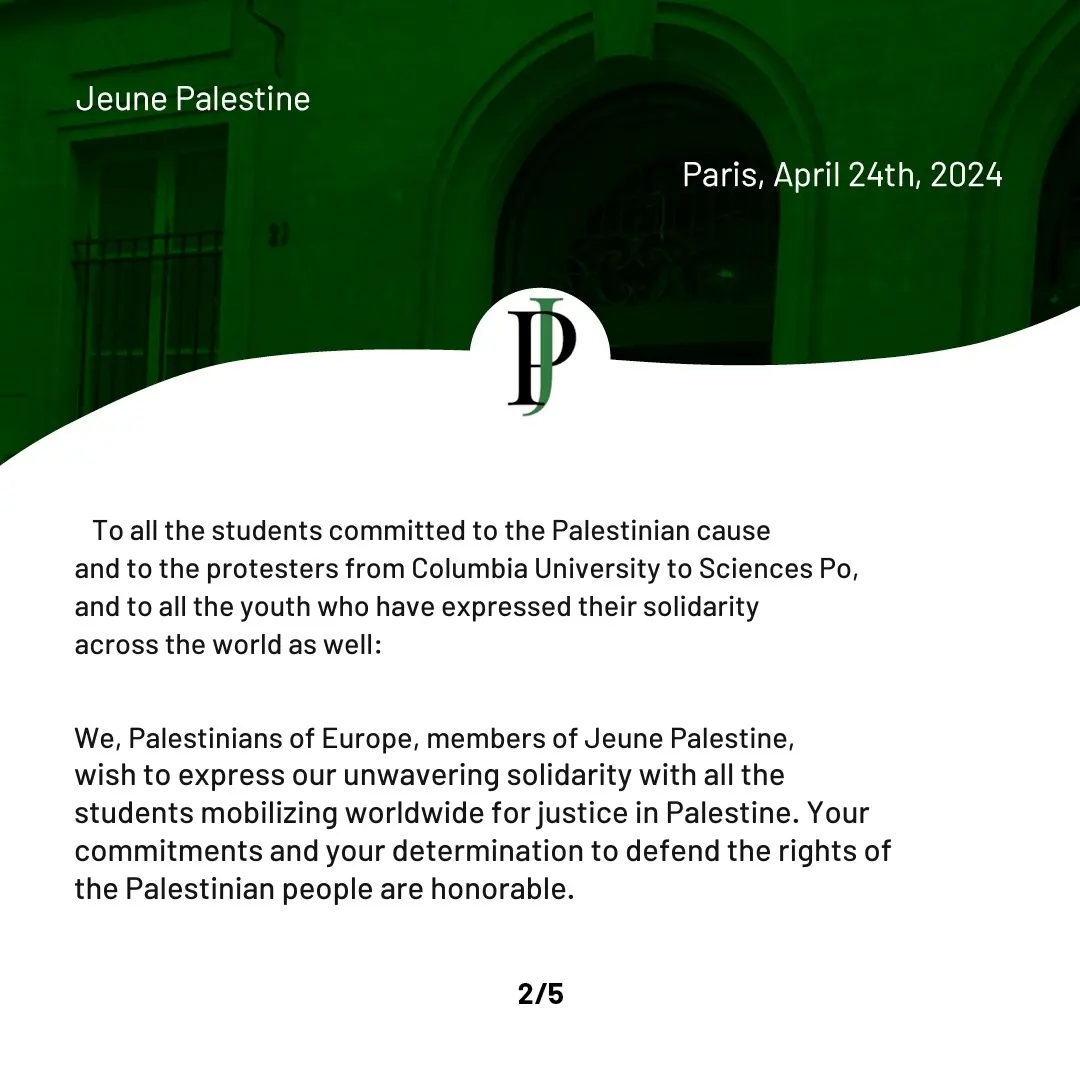 Jeune Palestine

Paris, April 24th, 2024

JP

To all the students committed to the Palestinian cause and to the protesters from Columbia University to Sciences Po, and to all the youth who have expressed their solidarity across the world as well:

We, Palestinians of Europe, members of Jeune Palestine, wish to express our unwavering solidarity with all the students mobilizing worldwide for justice in Palestine. Your commitments and your determination to defend the rights of the Palestinian people are honorable.

2/5